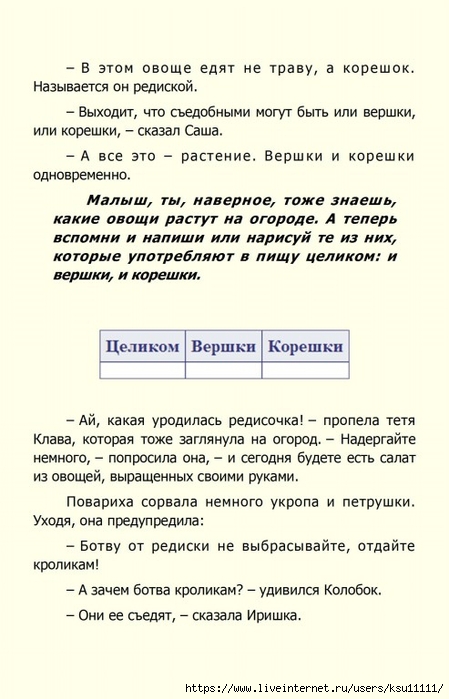 – В этом овоще едят не траву, а корешок. Называется он редиской.

– Выходит, что съедобными могут быть или вершки, или корешки, – сказал Саша.

– А все это – растение. Вершки и корешки одновременно.

Малыш, ты, наверное, тоже знаешь, какие овощи растут на огороде. А теперь вспомни и напиши или нарисуй те из них, которые употребляют в пищу целиком: и вершки, и корешки.

| Целиком | Вершки | Корешки |
|---|---|---|
| | | |

– Ай, какая уродилась редисочка! – пропела тетя Клава, которая тоже заглянула на огород. – Надергайте немного, – попросила она, – и сегодня будете есть салат из овощей, выращенных своими руками.

Повариха сорвала немного укропа и петрушки. Уходя, она предупредила:

– Ботву от редиски не выбрасывайте, отдайте кроликам!

– А зачем ботва кроликам? – удивился Колобок.

– Они ее съедят, – сказала Иришка.

https://www.liveinternet.ru/users/ksu11111/